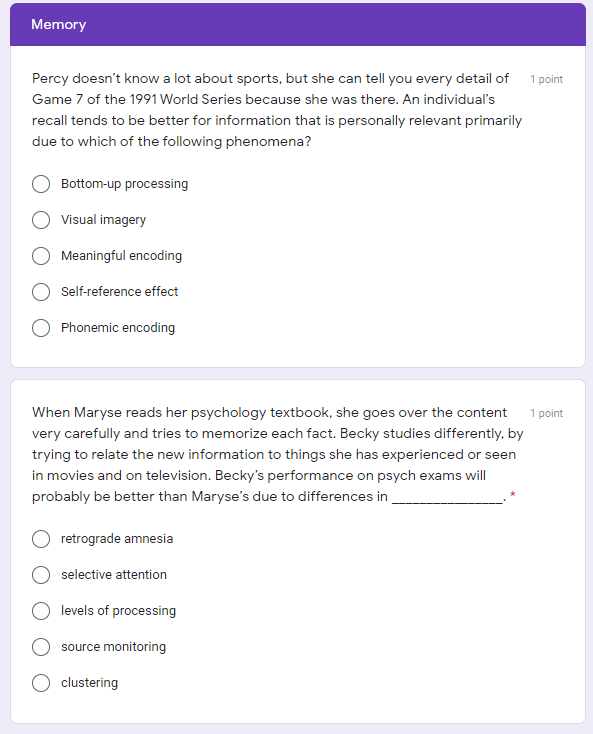 Memory

Percy doesn't know a lot about sports, but she can tell you every detail of Game 7 of the 1991 World Series because she was there. An individual's recall tends to be better for information that is personally relevant primarily due to which of the following phenomena?

1 point

Bottom-up processing

Visual imagery

Meaningful encoding

Self-reference effect

Phonemic encoding

When Maryse reads her psychology textbook, she goes over the content very carefully and tries to memorize each fact. Becky studies differently, by trying to relate the new information to things she has experienced or seen in movies and on television. Becky's performance on psych exams will probably be better than Maryse's due to differences in _______________. *

1 point

retrograde amnesia

selective attention

levels of processing

source monitoring

clustering